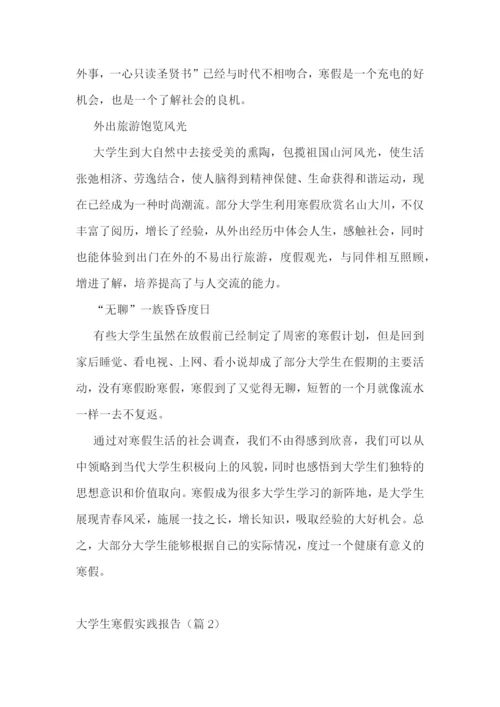 外事，一心只读圣贤书”已经与时代不相吻合，寒假是一个充电的好机会，也是一个了解社会的良机。

外出旅游饱览风光

大学生到大自然中去接受美的熏陶，包揽祖国山河风光，使生活张弛相济、劳逸结合，使人脑得到精神保健、生命获得和谐运动，现在已经成为一种时尚潮流。部分大学生利用寒假欣赏名山大川，不仅丰富了阅历，增长了经验，从外出经历中体会人生，感触社会，同时也能体验到出门在外的不易出行旅游，度假观光，与同伴相互照顾，增进了解，培养提高了与人交流的能力。

“无聊”一族昏昏度日

有些大学生虽然在放假前已经制定了周密的寒假计划，但是回到家后睡觉、看电视、上网、看小说却成了部分大学生在假期的主要活动，没有寒假盼寒假，寒假到了又觉得无聊，短暂的一个月就像流水一样一去不复返。

通过对寒假生活的社会调查，我们不由得感到欣喜，我们可以从中领略到当代大学生积极向上的风貌，同时也感悟到大学生们独特的思想意识和价值取向。寒假成为很多大学生学习的新阵地，是大学生展现青春风采，施展一技之长，增长知识，吸取经验的大好机会。总之，大部分大学生能够根据自己的实际情况，度过一个健康有意义的寒假。

大学生寒假实践报告（篇 2）